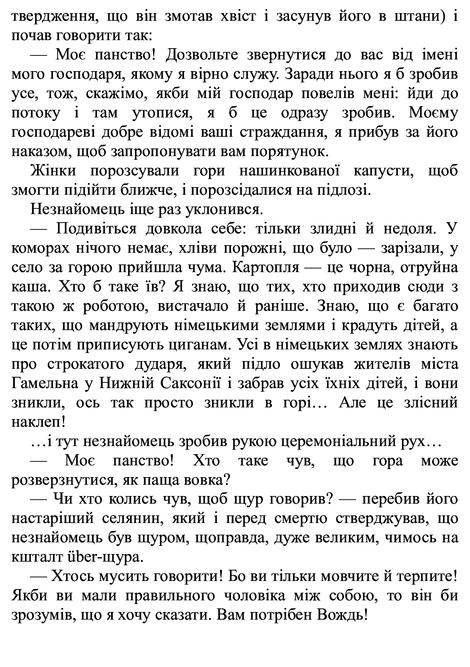 твердження, що він змотав хвіст і засунув його в штани) і почав говорити так:

— Моє панство! Дозвольте звернутися до вас від імені мого господаря, якому я вірно служу. Заради нього я б зробив усе, тож, скажімо, якби мій господар повелів мені: йди до потоку і там утопися, я б це одразу зробив. Моєму господареві добре відомі ваші страждання, я прибув за його наказом, щоб запропонувати вам порятунок.

Жінки порозсували гори нашинкованої капусти, щоб змогти підійти ближче, і порозсідалися на підлозі.

Незнайомець іще раз уклонився.

— Подивіться довкола себе: тільки злидні й недоля. У коморах нічого немає, хліви порожні, що було — зарізали, у село за горою прийшла чума. Картопля — це чорна, отруйна каша. Хто б таке їв? Я знаю, що тих, хто приходив сюди з такою ж роботою, вистачало й раніше. Знаю, що є багато таких, що мандрують німецькими землями і крадуть дітей, а це потім приписують циганам. Усі в німецьких землях знають про строкатого дударя, який підло ошукав жителів міста Гамельна у Нижній Саксонії і забрав усіх їхніх дітей, і вони зникли, ось так просто зникли в горі… Але це злісний наклеп!

…і тут незнайомець зробив рукою церемоніальний рух…

— Моє панство! Хто таке чув, що гора може розверзнутися, як паща вовка?

— Чи хто колись чув, щоб щур говорив? — перебив його настаріший селянин, який і перед смертю стверджував, що незнайомець був щуром, щоправда, дуже великим, чимось на кшталт über-щура.

— Хтось мусить говорити! Бо ви тільки мовчите й терпите! Якби ви мали правильного чоловіка між собою, то він би зрозумів, що я хочу сказати. Вам потрібен Вождь!